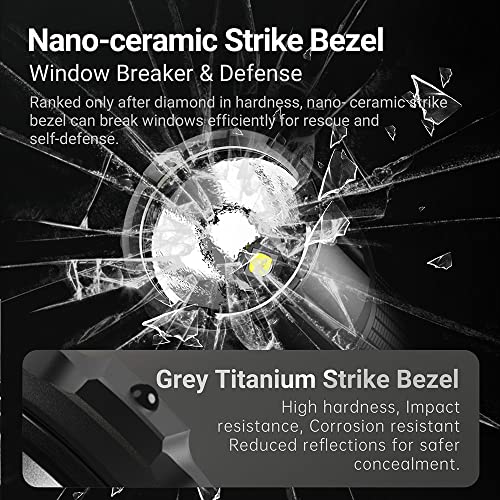 Nano-ceramic Strike Bezel

Window Breaker & Defense

Ranked only after diamond in hardness, nano- ceramic strike bezel can break windows efficiently for rescue and self-defense.

Grey Titanium Strike Bezel

High hardness, Impact resistance, Corrosion resistant Reduced reflections for safer concealment.